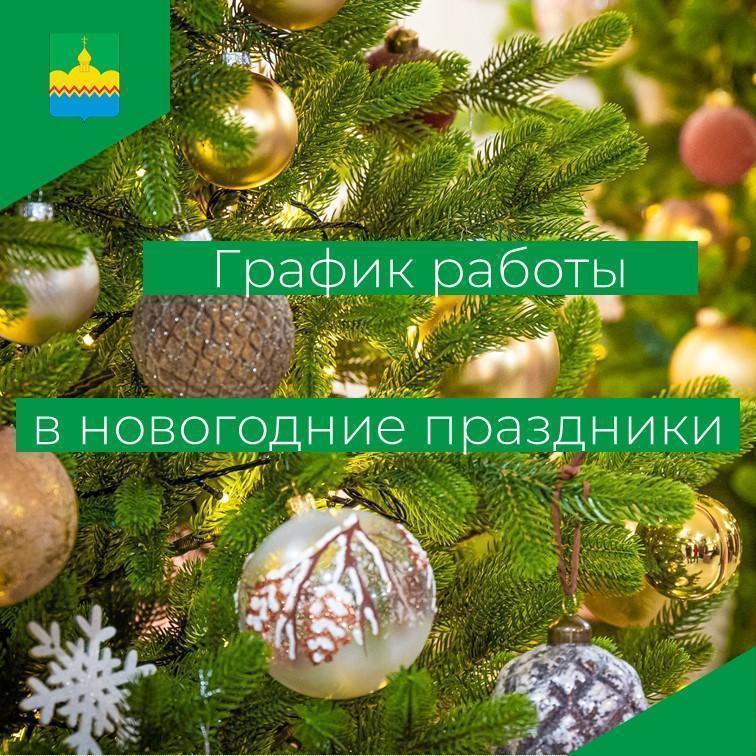 График работы

в новогодние праздники